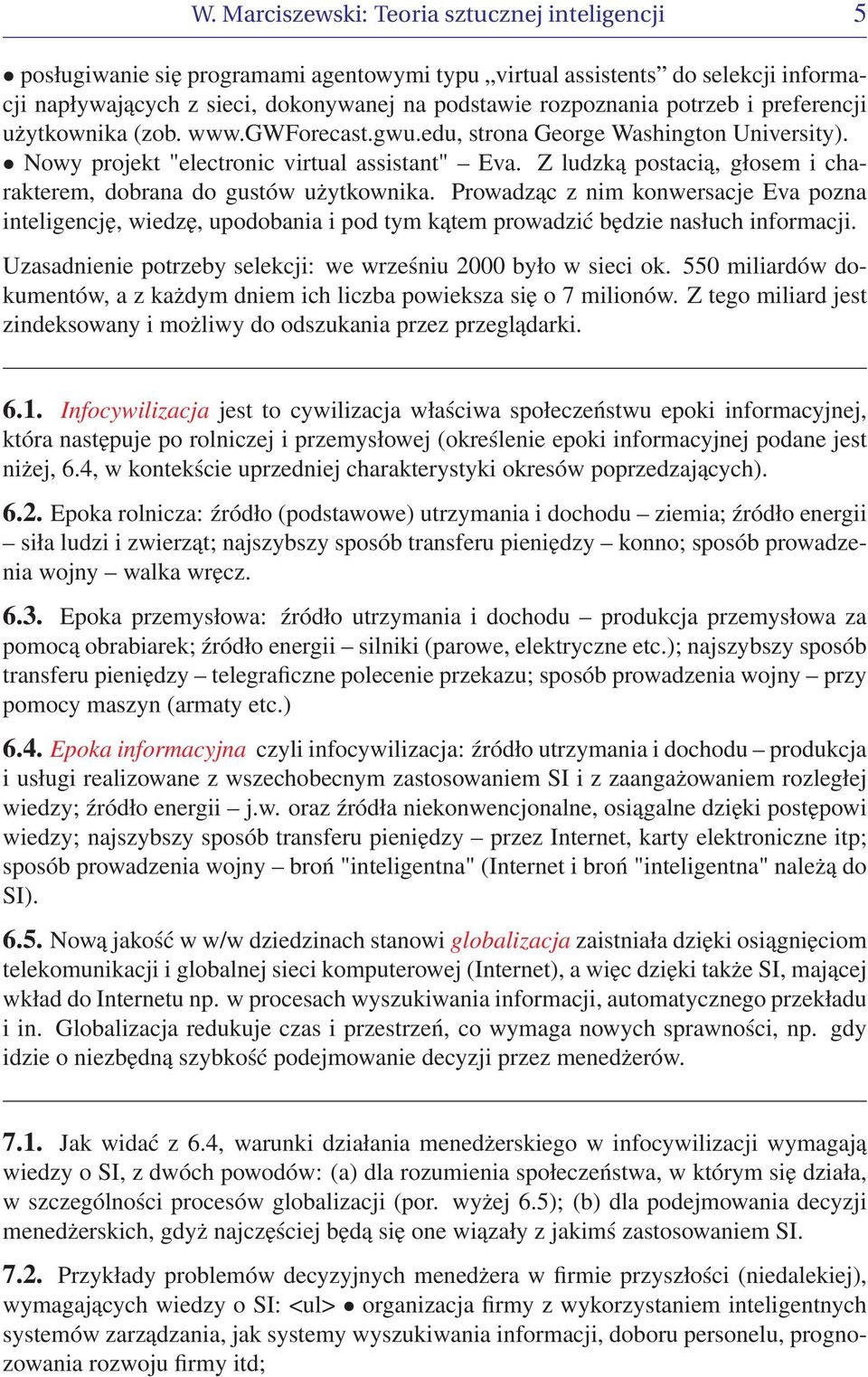 W. Marciszewski: Teoria sztucznej inteligencji 5

• posługiwanie się programami agentowymi typu „virtual assistents” do selekcji informacji napływających z sieci, dokonywanej na podstawie rozpoznania potrzeb i preferencji użytkownika (zob. www.GWForecast.gwu.edu, strona George Washington University).
• Nowy projekt "electronic virtual assistant" – Eva. Z ludzką postacią, głosem i charakterem, dobrana do gustów użytkownika. Prowadząc z nim konwersacje Eva pozna inteligencję, wiedzę, upodobania i pod tym kątem prowadzić będzie nasłuch informacji.

Uzasadnienie potrzeby selekcji: we wrześniu 2000 było w sieci ok. 550 miliardów dokumentów, a z każdym dniem ich liczba powieksza się o 7 milionów. Z tego miliard jest zindeksowany i możliwy do odszukania przez przeglądarki.

6.1. Infocywilizacja jest to cywilizacja właściwa społeczeństwu epoki informacyjnej, która następuje po rolniczej i przemysłowej (określenie epoki informacyjnej podane jest niżej, 6.4, w kontekście uprzedniej charakterystyki okresów poprzedzających).

6.2. Epoka rolnicza: źródło (podstawowe) utrzymania i dochodu – ziemia; źródło energii – siła ludzi i zwierząt; najszybszy sposób transferu pieniędzy – konno; sposób prowadzenia wojny – walka wręcz.

6.3. Epoka przemysłowa: źródło utrzymania i dochodu – produkcja przemysłowa za pomocą obrabiarek; źródło energii – silniki (parowe, elektryczne etc.); najszybszy sposób transferu pieniędzy – telegraficzne polecenie przekazu; sposób prowadzenia wojny – przy pomocy maszyn (armaty etc.)

6.4. Epoka informacyjna czyli infocywilizacja: źródło utrzymania i dochodu – produkcja i usługi realizowane z wszechobecnym zastosowaniem SI i z zaangażowaniem rozległej wiedzy; źródło energii – j.w. oraz źródła niekonwencjonalne, osiągalne dzięki postępowi wiedzy; najszybszy sposób transferu pieniędzy – przez Internet, karty elektroniczne itp; sposób prowadzenia wojny – broń "inteligentna" (Internet i broń "inteligentna" należą do SI).

6.5. Nową jakość w w/w dziedzinach stanowi globalizacja zaistniała dzięki osiągnięciom telekomunikacji i globalnej sieci komputerowej (Internet), a więc dzięki także SI, mającej wkład do Internetu np. w procesach wyszukiwania informacji, automatycznego przekładu i in. Globalizacja redukuje czas i przestrzeń, co wymaga nowych sprawności, np. gdy idzie o niezbędną szybkość podejmowanie decyzji przez menedżerów.

7.1. Jak widać z 6.4, warunki działania menedżerskiego w infocywilizacji wymagają wiedzy o SI, z dwóch powodów: (a) dla rozumienia społeczeństwa, w którym się działa, w szczególności procesów globalizacji (por. wyżej 6.5); (b) dla podejmowania decyzji menedżerskich, gdyż najczęściej będą się one wiązały z jakimś zastosowaniem SI.

7.2. Przykłady problemów decyzyjnych menedżera w firmie przyszłości (niedalekiej), wymagających wiedzy o SI: <ul> • organizacja firmy z wykorzystaniem inteligentnych systemów zarządzania, jak systemy wyszukiwania informacji, doboru personelu, prognozowania rozwoju firmy itd;